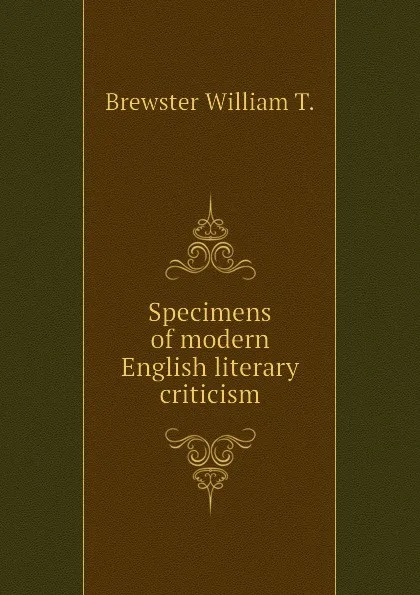 Brewster William T.

Specimens of modern English literary criticism